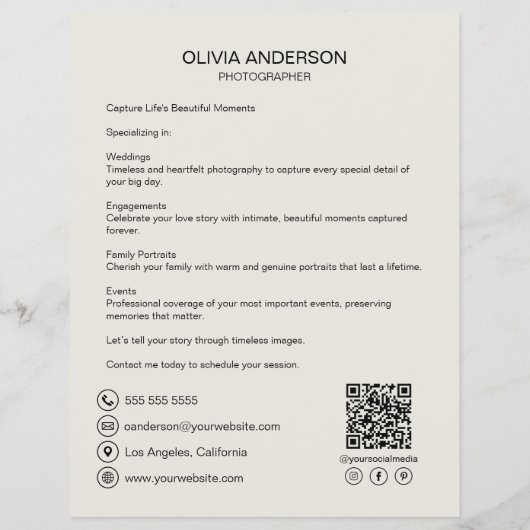 OLIVIA ANDERSON
PHOTOGRAPHER

Capture Life's Beautiful Moments

Specializing in:

Weddings
Timeless and heartfelt photography to capture every special detail of your big day.

Engagements
Celebrate your love story with intimate, beautiful moments captured forever.

Family Portraits
Cherish your family with warm and genuine portraits that last a lifetime.

Events
Professional coverage of your most important events, preserving memories that matter.

Let's tell your story through timeless images.

Contact me today to schedule your session.

555 555 5555
oanderson@yourwebsite.com
Los Angeles, California
www.yourwebsite.com

@yoursocialmedia